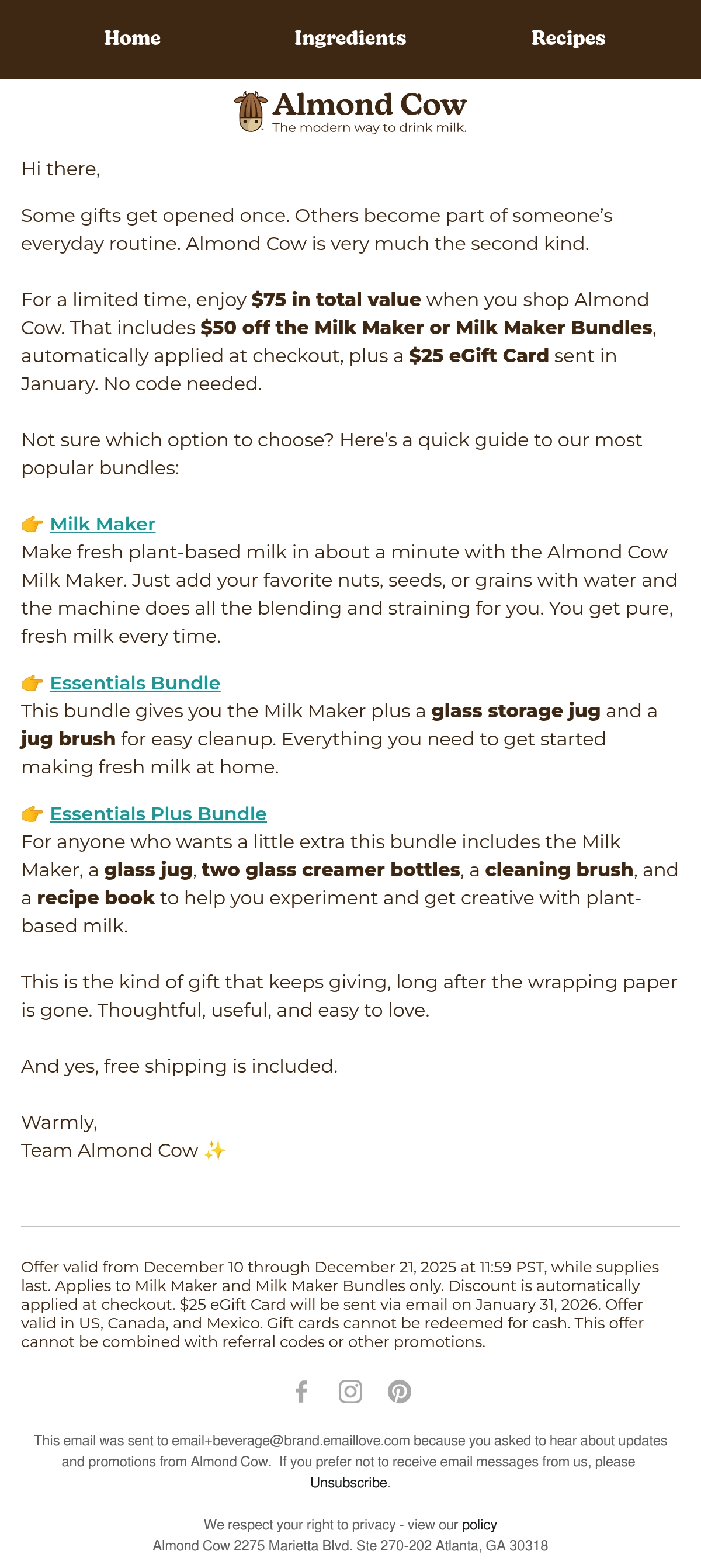 Home Ingredients Recipes

Almond Cow
The modern way to drink milk.

Hi there,

Some gifts get opened once. Others become part of someone's everyday routine. Almond Cow is very much the second kind.

For a limited time, enjoy $75 in total value when you shop Almond Cow. That includes $50 off the Milk Maker or Milk Maker Bundles, automatically applied at checkout, plus a $25 eGift Card sent in January. No code needed.

Not sure which option to choose? Here's a quick guide to our most popular bundles:

👉 Milk Maker
Make fresh plant-based milk in about a minute with the Almond Cow Milk Maker. Just add your favorite nuts, seeds, or grains with water and the machine does all the blending and straining for you. You get pure, fresh milk every time.

👉 Essentials Bundle
This bundle gives you the Milk Maker plus a glass storage jug and a jug brush for easy cleanup. Everything you need to get started making fresh milk at home.

👉 Essentials Plus Bundle
For anyone who wants a little extra this bundle includes the Milk Maker, a glass jug, two glass creamer bottles, a cleaning brush, and a recipe book to help you experiment and get creative with plant-based milk.

This is the kind of gift that keeps giving, long after the wrapping paper is gone. Thoughtful, useful, and easy to love.

And yes, free shipping is included.

Warmly,
Team Almond Cow ✨

Offer valid from December 10 through December 21, 2025 at 11:59 PST, while supplies last. Applies to Milk Maker and Milk Maker Bundles only. Discount is automatically applied at checkout. $25 eGift Card will be sent via email on January 31, 2026. Offer valid in US, Canada, and Mexico. Gift cards cannot be redeemed for cash. This offer cannot be combined with referral codes or other promotions.

This email was sent to email+beverage@brand.emaillove.com because you asked to hear about updates and promotions from Almond Cow. If you prefer not to receive email messages from us, please Unsubscribe.

We respect your right to privacy - view our policy
Almond Cow 2275 Marietta Blvd. Ste 270-202 Atlanta, GA 30318